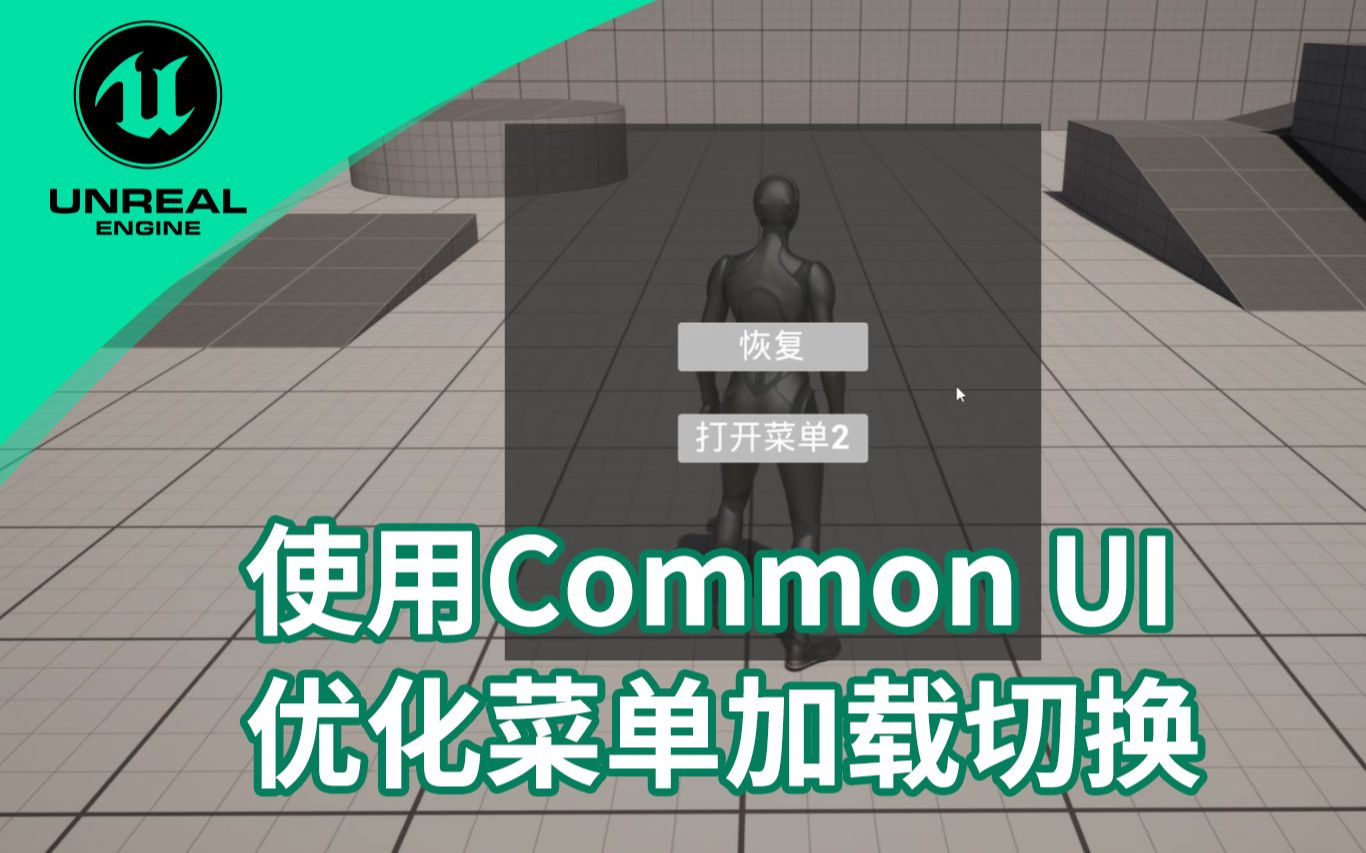 UNREAL
ENGINE

恢复

打开菜单2

使用Common UI
优化菜单加载切换